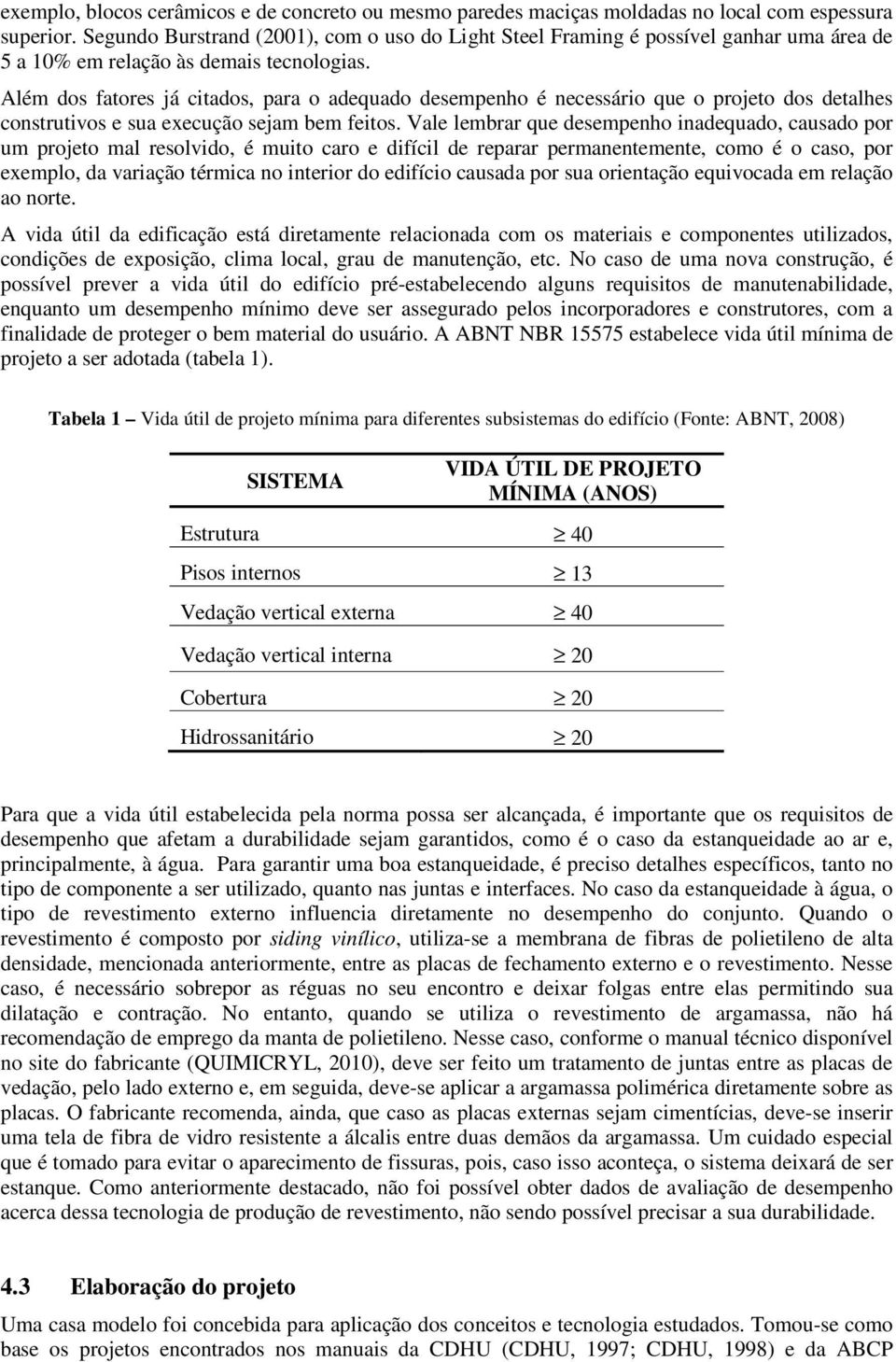 exemplo, blocos cerâmicos e de concreto ou mesmo paredes maciças moldadas no local com espessura superior. Segundo Burstrand (2001), com o uso do Light Steel Framing é possível ganhar uma área de 5 a 10% em relação às demais tecnologias.

Além dos fatores já citados, para o adequado desempenho é necessário que o projeto dos detalhes construtivos e sua execução sejam bem feitos. Vale lembrar que desempenho inadequado, causado por um projeto mal resolvido, é muito caro e difícil de reparar permanentemente, como é o caso, por exemplo, da variação térmica no interior do edifício causada por sua orientação equivocada em relação ao norte.

A vida útil da edificação está diretamente relacionada com os materiais e componentes utilizados, condições de exposição, clima local, grau de manutenção, etc. No caso de uma nova construção, é possível prever a vida útil do edifício pré-estabelecendo alguns requisitos de manutenabilidade, enquanto um desempenho mínimo deve ser assegurado pelos incorporadores e construtores, com a finalidade de proteger o bem material do usuário. A ABNT NBR 15575 estabelece vida útil mínima de projeto a ser adotada (tabela 1).

Tabela 1 – Vida útil de projeto mínima para diferentes subsistemas do edifício (Fonte: ABNT, 2008)

| SISTEMA | VIDA ÚTIL DE PROJETO MÍNIMA (ANOS) |
|---|---|
| Estrutura | $\geq$ 40 |
| Pisos internos | $\geq$ 13 |
| Vedação vertical externa | $\geq$ 40 |
| Vedação vertical interna | $\geq$ 20 |
| Cobertura | $\geq$ 20 |
| Hidrossanitário | $\geq$ 20 |

Para que a vida útil estabelecida pela norma possa ser alcançada, é importante que os requisitos de desempenho que afetam a durabilidade sejam garantidos, como é o caso da estanqueidade ao ar e, principalmente, à água. Para garantir uma boa estanqueidade, é preciso detalhes específicos, tanto no tipo de componente a ser utilizado, quanto nas juntas e interfaces. No caso da estanqueidade à água, o tipo de revestimento externo influencia diretamente no desempenho do conjunto. Quando o revestimento é composto por siding vinílico, utiliza-se a membrana de fibras de polietileno de alta densidade, mencionada anteriormente, entre as placas de fechamento externo e o revestimento. Nesse caso, é necessário sobrepor as réguas no seu encontro e deixar folgas entre elas permitindo sua dilatação e contração. No entanto, quando se utiliza o revestimento de argamassa, não há recomendação de emprego da manta de polietileno. Nesse caso, conforme o manual técnico disponível no site do fabricante (QUIMICRYL, 2010), deve ser feito um tratamento de juntas entre as placas de vedação, pelo lado externo e, em seguida, deve-se aplicar a argamassa polimérica diretamente sobre as placas. O fabricante recomenda, ainda, que caso as placas externas sejam cimentícias, deve-se inserir uma tela de fibra de vidro resistente a álcalis entre duas demãos da argamassa. Um cuidado especial que é tomado para evitar o aparecimento de fissuras, pois, caso isso aconteça, o sistema deixará de ser estanque. Como anteriormente destacado, não foi possível obter dados de avaliação de desempenho acerca dessa tecnologia de produção de revestimento, não sendo possível precisar a sua durabilidade.

4.3 Elaboração do projeto

Uma casa modelo foi concebida para aplicação dos conceitos e tecnologia estudados. Tomou-se como base os projetos encontrados nos manuais da CDHU (CDHU, 1997; CDHU, 1998) e da ABCP